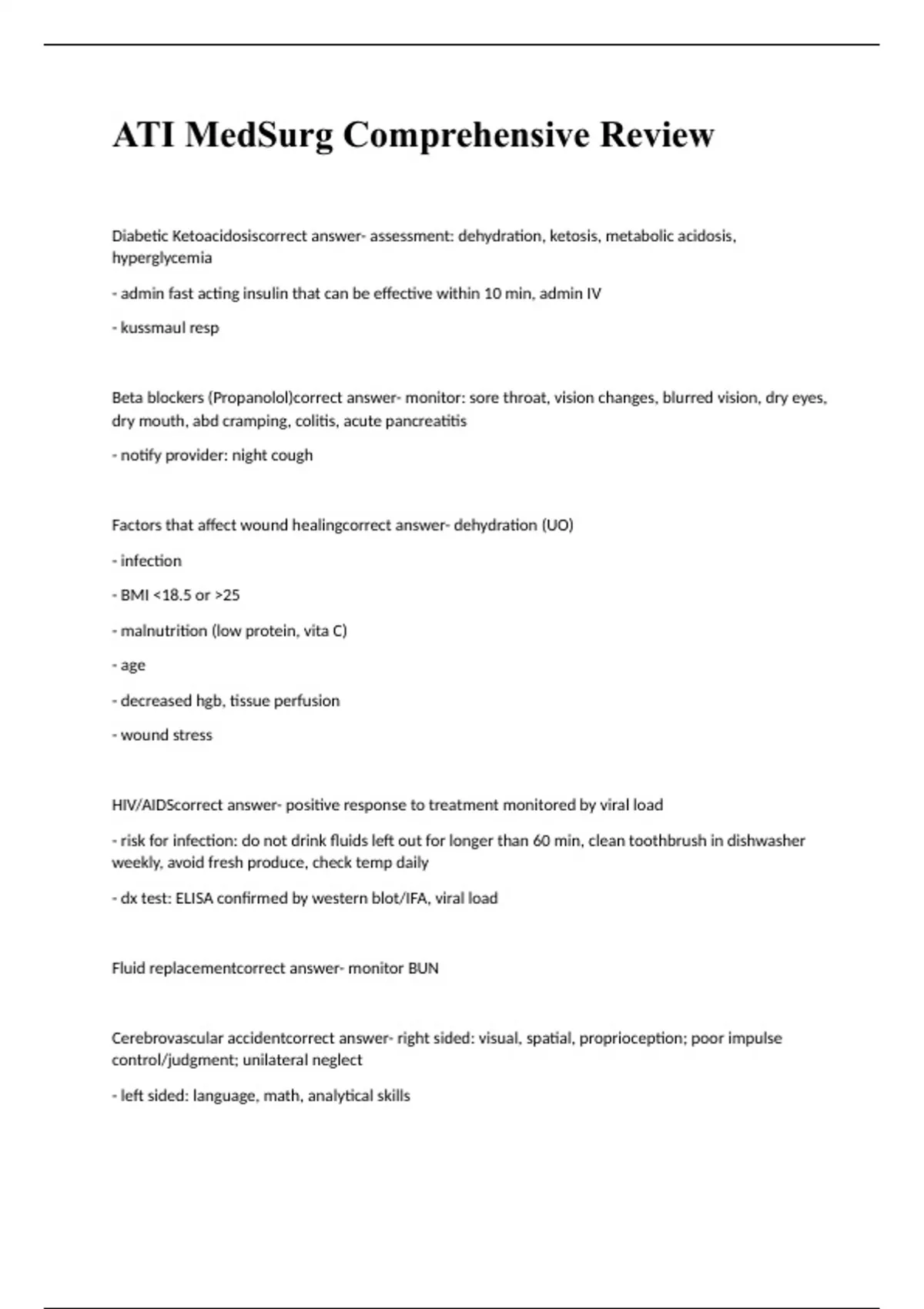 ATI MedSurg Comprehensive Review

Diabetic Ketoacidosiscorrect answer- assessment: dehydration, ketosis, metabolic acidosis, hyperglycemia

- admin fast acting insulin that can be effective within 10 min, admin IV

- kussmaul resp

Beta blockers (Propanolol)correct answer- monitor: sore throat, vision changes, blurred vision, dry eyes, dry mouth, abd cramping, colitis, acute pancreatitis

- notify provider: night cough

Factors that affect wound healingcorrect answer- dehydration (UO)

- infection

- BMI <18.5 or >25

- malnutrition (low protein, vita C)

- age

- decreased hgb, tissue perfusion

- wound stress

HIV/AIDScorrect answer- positive response to treatment monitored by viral load

- risk for infection: do not drink fluids left out for longer than 60 min, clean toothbrush in dishwasher weekly, avoid fresh produce, check temp daily

- dx test: ELISA confirmed by western blot/IFA, viral load

Fluid replacementcorrect answer- monitor BUN

Cerebrovascular accidentcorrect answer- right sided: visual, spatial, proprioception; poor impulse control/judgment; unilateral neglect

- left sided: language, math, analytical skills